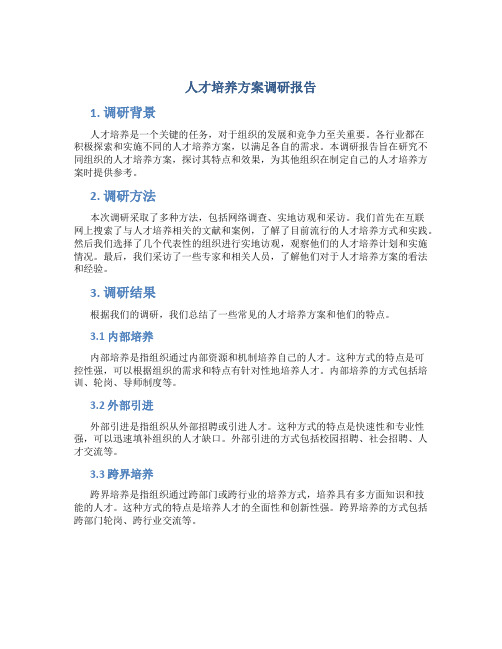 人才培养方案调研报告

1. 调研背景

人才培养是一个关键的任务，对于组织的发展和竞争力至关重要。各行业都在积极探索和实施不同的人才培养方案，以满足各自的需求。本调研报告旨在研究不同组织的人才培养方案，探讨其特点和效果，为其他组织在制定自己的人才培养方案时提供参考。

2. 调研方法

本次调研采取了多种方法，包括网络调查、实地访观和采访。我们首先在互联网上搜索了与人才培养相关的文献和案例，了解了目前流行的人才培养方式和实践。然后我们选择了几个代表性的组织进行实地访观，观察他们的人才培养计划和实施情况。最后，我们采访了一些专家和相关人员，了解他们对于人才培养方案的看法和经验。

3. 调研结果

根据我们的调研，我们总结了一些常见的人才培养方案和他们的特点。

3.1 内部培养

内部培养是指组织通过内部资源和机制培养自己的人才。这种方式的特点是可控性强，可以根据组织的需求和特点有针对性地培养人才。内部培养的方式包括培训、轮岗、导师制度等。

3.2 外部引进

外部引进是指组织从外部招聘或引进人才。这种方式的特点是快速性和专业性强，可以迅速填补组织的人才缺口。外部引进的方式包括校园招聘、社会招聘、人才交流等。

3.3 跨界培养

跨界培养是指组织通过跨部门或跨行业的培养方式，培养具有多方面知识和技能的人才。这种方式的特点是培养人才的全面性和创新性强。跨界培养的方式包括跨部门轮岗、跨行业交流等。